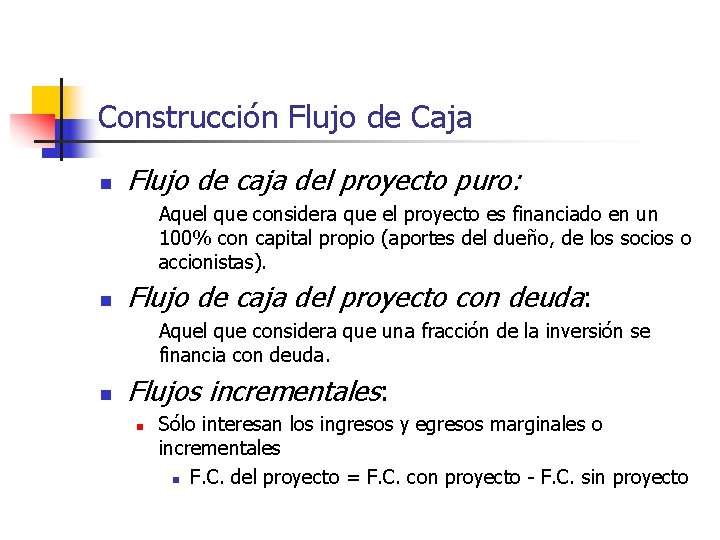 Construcción Flujo de Caja

• Flujo de caja del proyecto puro:

Aquel que considera que el proyecto es financiado en un 100% con capital propio (aportes del dueño, de los socios o accionistas).

• Flujo de caja del proyecto con deuda:

Aquel que considera que una fracción de la inversión se financia con deuda.

• Flujos incrementales:

• Sólo interesan los ingresos y egresos marginales o incrementales

• F.C. del proyecto = F.C. con proyecto - F.C. sin proyecto